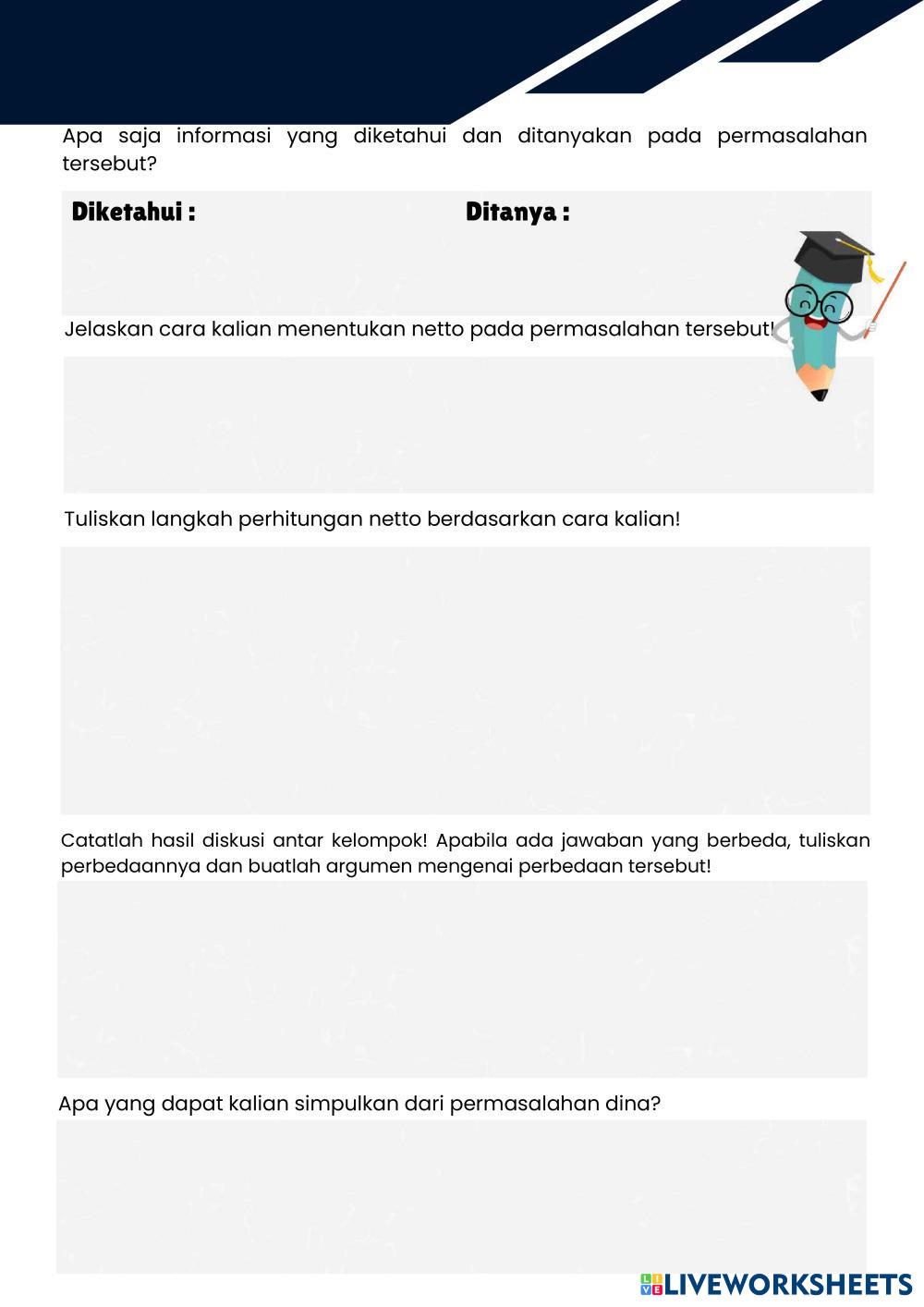 Apa saja informasi yang diketahui dan ditanyakan pada permasalahan tersebut?

Diketahui :

Ditanya :

Jelaskan cara kalian menentukan netto pada permasalahan tersebut!

Tuliskan langkah perhitungan netto berdasarkan cara kalian!

Catatlah hasil diskusi antar kelompok! Apabila ada jawaban yang berbeda, tuliskan perbedaannya dan buatlah argumen mengenai perbedaan tersebut!

Apa yang dapat kalian simpulkan dari permasalahan dina?

LIVEWORKSHEETS